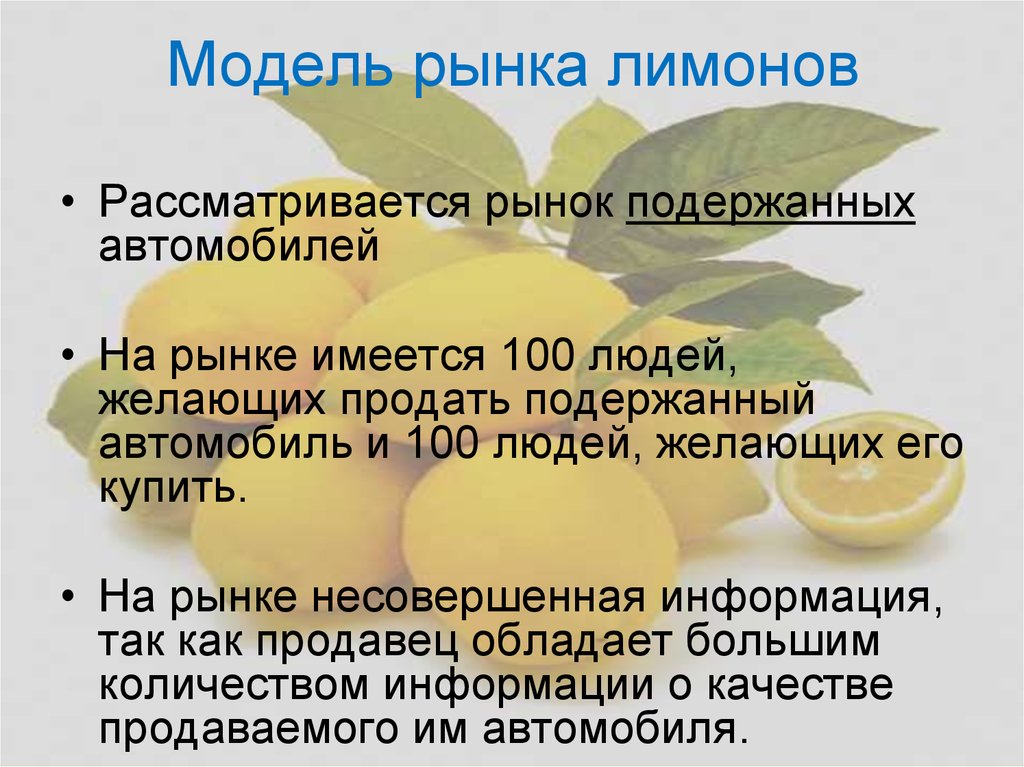 Модель рынка лимонов

• Рассматривается рынок подержанных автомобилей

• На рынке имеется 100 людей, желающих продать подержанный автомобиль и 100 людей, желающих его купить.

• На рынке несовершенная информация, так как продавец обладает большим количеством информации о качестве продаваемого им автомобиля.